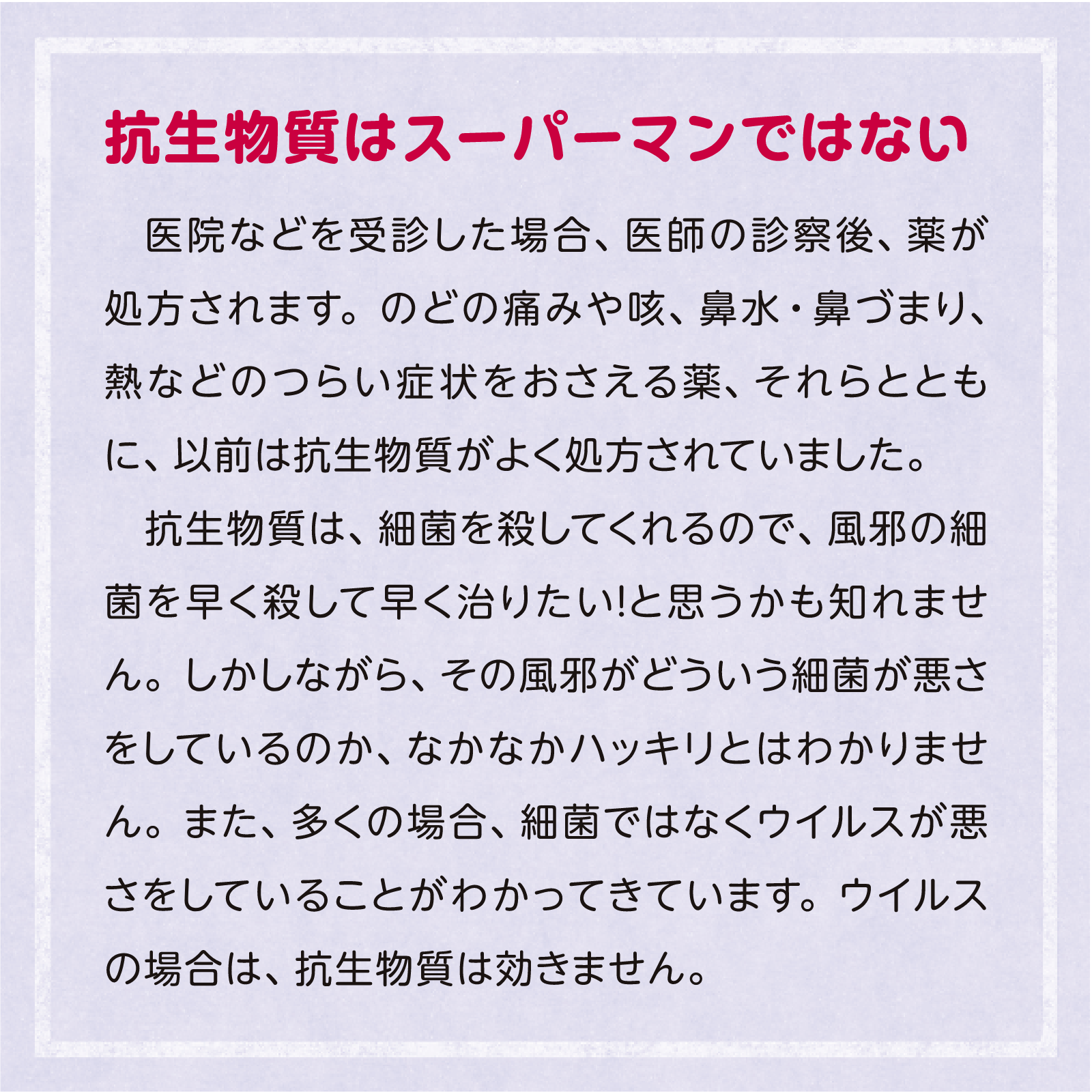 抗生物質はスーパーマンではない

医院などを受診した場合、医師の診察後、薬が処方されます。のどの痛みや咳、鼻水・鼻づまり、熱などのつらい症状をおさえる薬、それらとともに、以前は抗生物質がよく処方されていました。

抗生物質は、細菌を殺してくれるので、風邪の細菌を早く殺して早く治りたい!と思うかも知れません。しかしながら、その風邪がどういう細菌が悪さをしているのか、なかなかハッキリとはわかりません。また、多くの場合、細菌ではなくウイルスが悪さをしていることがわかってきています。ウイルスの場合は、抗生物質は効きません。